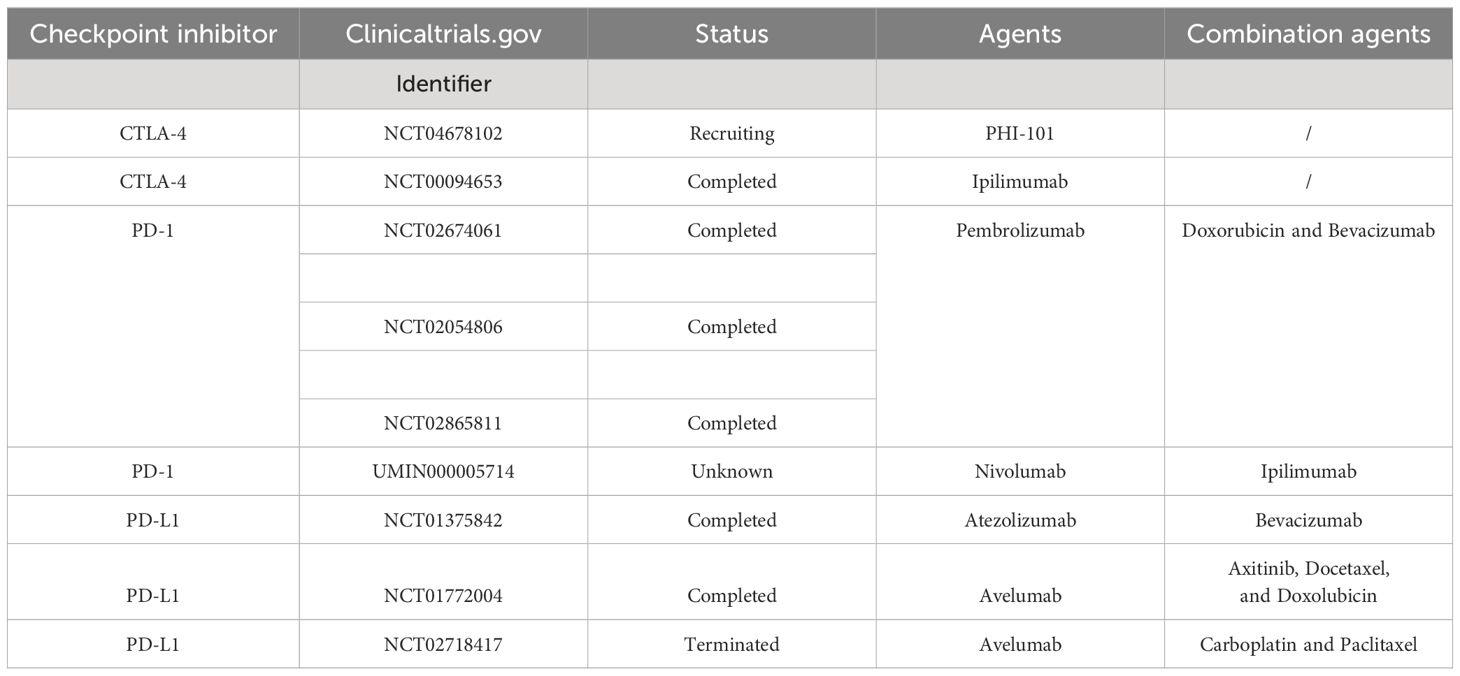 | Checkpoint inhibitor | Clinicaltrials.gov | Status | Agents | Combination agents |
|---|---|---|---|---|
| | Identifier | | | |
| CTLA-4 | NCT04678102 | Recruiting | PHI-101 | / |
| CTLA-4 | NCT00094653 | Completed | Ipilimumab | / |
| PD-1 | NCT02674061 | Completed | Pembrolizumab | Doxorubicin and Bevacizumab |
| | | | | |
| | NCT02054806 | Completed | | |
| | | | | |
| | NCT02865811 | Completed | | |
| PD-1 | UMIN000005714 | Unknown | Nivolumab | Ipilimumab |
| PD-L1 | NCT01375842 | Completed | Atezolizumab | Bevacizumab |
| PD-L1 | NCT01772004 | Completed | Avelumab | Axitinib, Docetaxel, and Doxolubicin |
| PD-L1 | NCT02718417 | Terminated | Avelumab | Carboplatin and Paclitaxel |